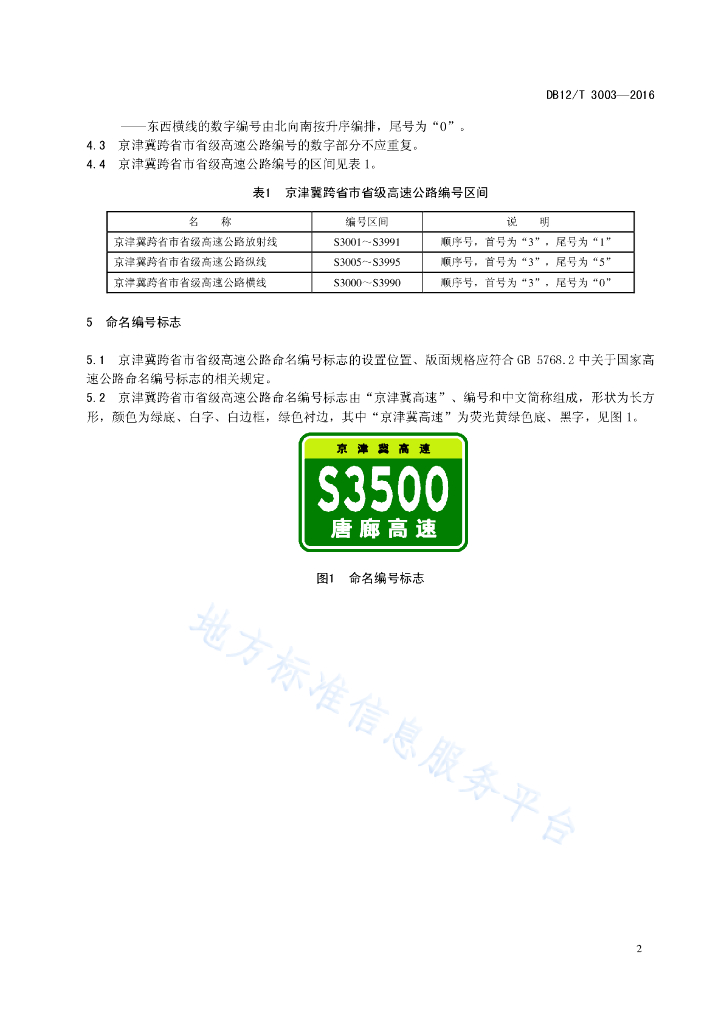 DB12/T 3003—2016

——东西横线的数字编号由北向南按升序编排，尾号为“0”。

4.3 京津冀跨省市省级高速公路编号的数字部分不应重复。

4.4 京津冀跨省市省级高速公路编号的区间见表1。

表1 京津冀跨省市省级高速公路编号区间

| 名 称 | 编号区间 | 说 明 |
|---|---|---|
| 京津冀跨省市省级高速公路放射线 | S3001～S3991 | 顺序号，首号为“3”，尾号为“1” |
| 京津冀跨省市省级高速公路纵线 | S3005～S3995 | 顺序号，首号为“3”，尾号为“5” |
| 京津冀跨省市省级高速公路横线 | S3000～S3990 | 顺序号，首号为“3”，尾号为“0” |

5 命名编号标志

5.1 京津冀跨省市省级高速公路命名编号标志的设置位置、版面规格应符合 GB 5768.2 中关于国家高速公路命名编号标志的相关规定。

5.2 京津冀跨省市省级高速公路命名编号标志由“京津冀高速”、编号和中文简称组成，形状为长方形，颜色为绿底、白字、白边框，绿色衬边，其中“京津冀高速”为荧光黄绿色底、黑字，见图1。

京津冀高速
S3500
唐廊高速

图1 命名编号标志

地方标准信息服务平台

2